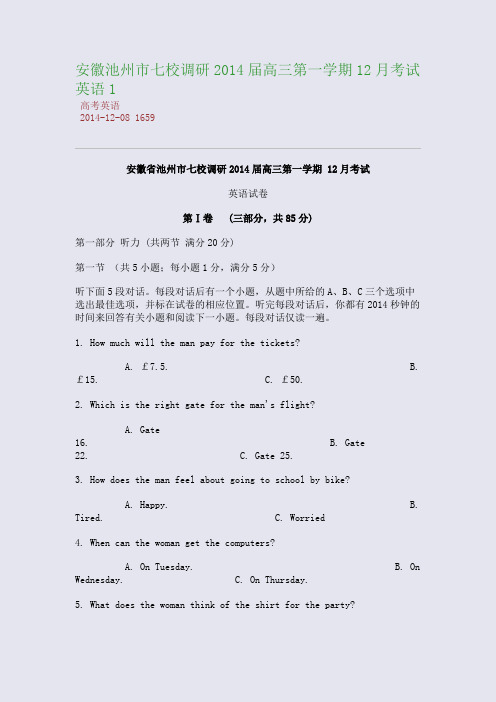 安徽池州市七校调研 2014 届高三第一学期 12 月考试英语 1
高考英语
2014-12-08 1659

安徽省池州市七校调研 2014 届高三第一学期 12 月考试

英语试卷

第 I 卷 （三部分，共 85 分）

第一部分 听力（共两节 满分 20 分）

第一节 （共 5 小题；每小题 1 分，满分 5 分）

听下面 5 段对话。每段对话后有一个小题，从题中所给的 A、B、C 三个选项中选出最佳选项，并标在试卷的相应位置。听完每段对话后，你都有 2014 秒钟的时间来回答有关小题和阅读下一小题。每段对话仅读一遍。

1. How much will the man pay for the tickets?

A. ￡7.5. B. ￡15. C. ￡50.

2. Which is the right gate for the man's flight?

A. Gate 16. B. Gate 22. C. Gate 25.

3. How does the man feel about going to school by bike?

A. Happy. B. Tired. C. Worried

4. When can the woman get the computers?

A. On Tuesday. B. On Wednesday. C. On Thursday.

5. What does the woman think of the shirt for the party?